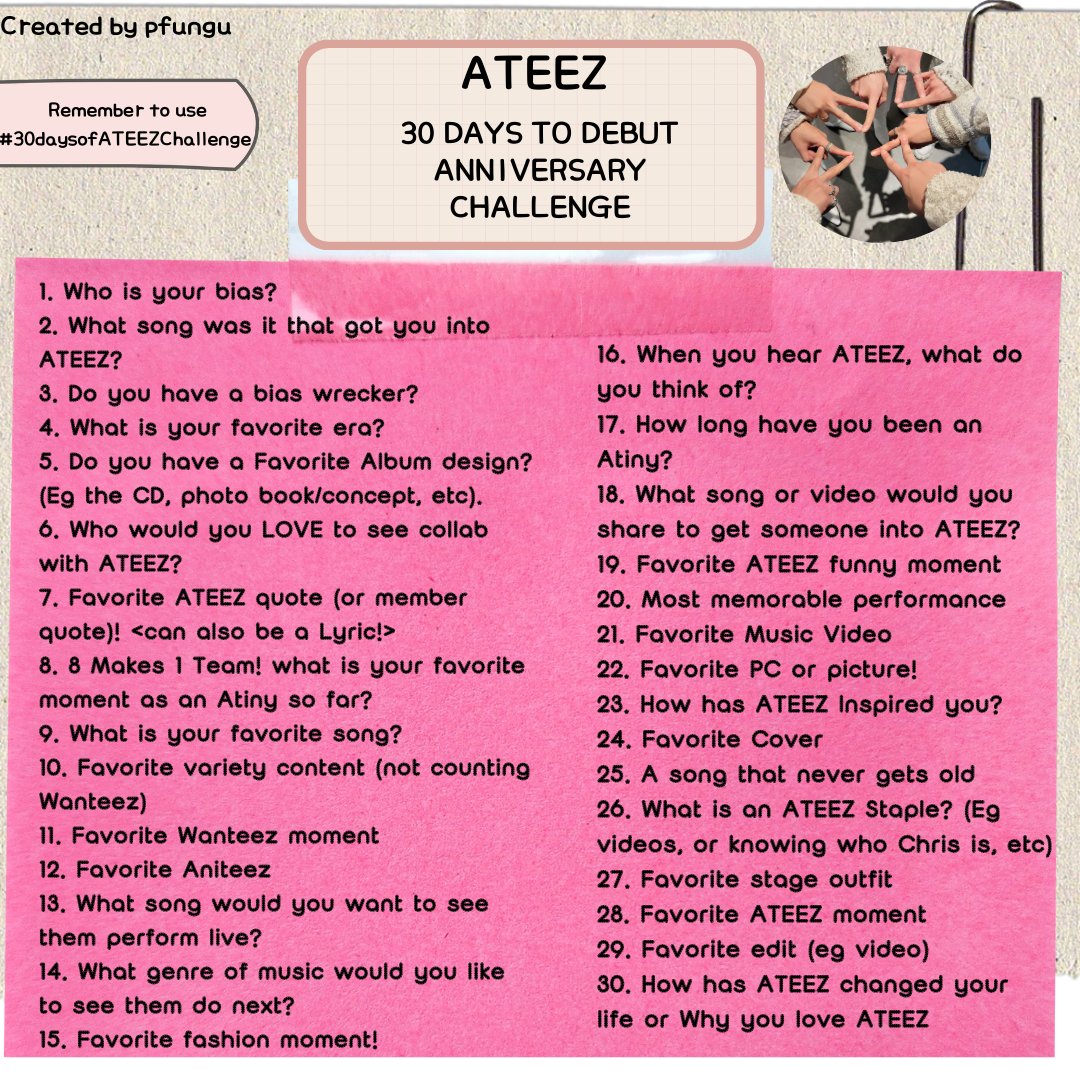 Created by pfungu

Remember to use #30daysofATEEZChallenge

ATEEZ

30 DAYS TO DEBUT ANNIVERSARY CHALLENGE

1. Who is your bias?
2. What song was it that got you into ATEEZ?
3. Do you have a bias wrecker?
4. What is your favorite era?
5. Do you have a Favorite Album design? (Eg the CD, photo book/concept, etc).
6. Who would you LOVE to see collab with ATEEZ?
7. Favorite ATEEZ quote (or member quote)! <can also be a Lyric!>
8. 8 Makes 1 Team! what is your favorite moment as an Atiny so far?
9. What is your favorite song?
10. Favorite variety content (not counting Wanteez)
11. Favorite Wanteez moment
12. Favorite Aniteez
13. What song would you want to see them perform live?
14. What genre of music would you like to see them do next?
15. Favorite fashion moment!

16. When you hear ATEEZ, what do you think of?
17. How long have you been an Atiny?
18. What song or video would you share to get someone into ATEEZ?
19. Favorite ATEEZ funny moment
20. Most memorable performance
21. Favorite Music Video
22. Favorite PC or picture!
23. How has ATEEZ Inspired you?
24. Favorite Cover
25. A song that never gets old
26. What is an ATEEZ Staple? (Eg videos, or knowing who Chris is, etc)
27. Favorite stage outfit
28. Favorite ATEEZ moment
29. Favorite edit (eg video)
30. How has ATEEZ changed your life or Why you love ATEEZ